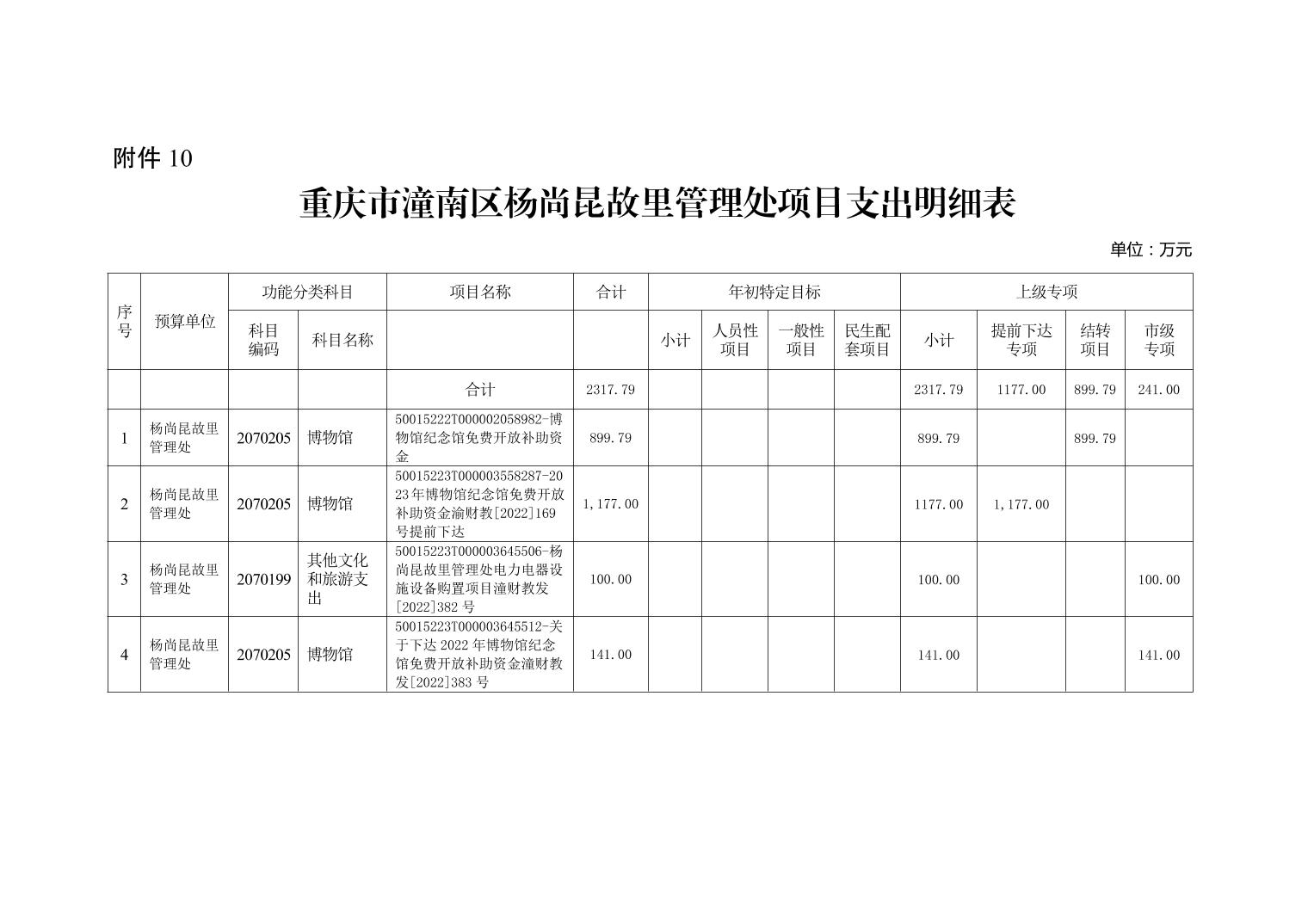 附件 10

重庆市潼南区杨尚昆故里管理处项目支出明细表

单位：万元

| 序号 | 预算单位 | 功能分类科目 科目编码 | 功能分类科目 科目名称 | 项目名称 | 合计 | 年初特定目标 小计 | 年初特定目标 人员性项目 | 年初特定目标 一般性项目 | 年初特定目标 民生配套项目 | 上级专项 小计 | 上级专项 提前下达专项 | 上级专项 结转项目 | 上级专项 市级专项 |
|---|---|---|---|---|---|---|---|---|---|---|---|---|---|
| | | | | 合计 | 2317.79 | | | | | 2317.79 | 1177.00 | 899.79 | 241.00 |
| 1 | 杨尚昆故里管理处 | 2070205 | 博物馆 | 50015222T000002058982-博物馆纪念馆免费开放补助资金 | 899.79 | | | | | 899.79 | | 899.79 | |
| 2 | 杨尚昆故里管理处 | 2070205 | 博物馆 | 50015223T000003558287-2023年博物馆纪念馆免费开放补助资金渝财教[2022]169号提前下达 | 1,177.00 | | | | | 1177.00 | 1,177.00 | | |
| 3 | 杨尚昆故里管理处 | 2070199 | 其他文化和旅游支出 | 50015223T000003645506-杨尚昆故里管理处电力电器设施设备购置项目潼财教发[2022]382 号 | 100.00 | | | | | 100.00 | | | 100.00 |
| 4 | 杨尚昆故里管理处 | 2070205 | 博物馆 | 50015223T000003645512-关于下达 2022 年博物馆纪念馆免费开放补助资金潼财教发[2022]383 号 | 141.00 | | | | | 141.00 | | | 141.00 |